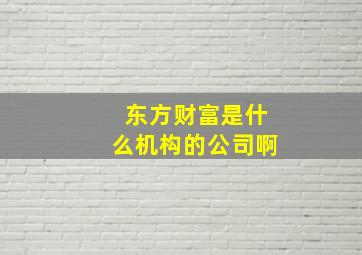 东方财富是什么机构的公司啊